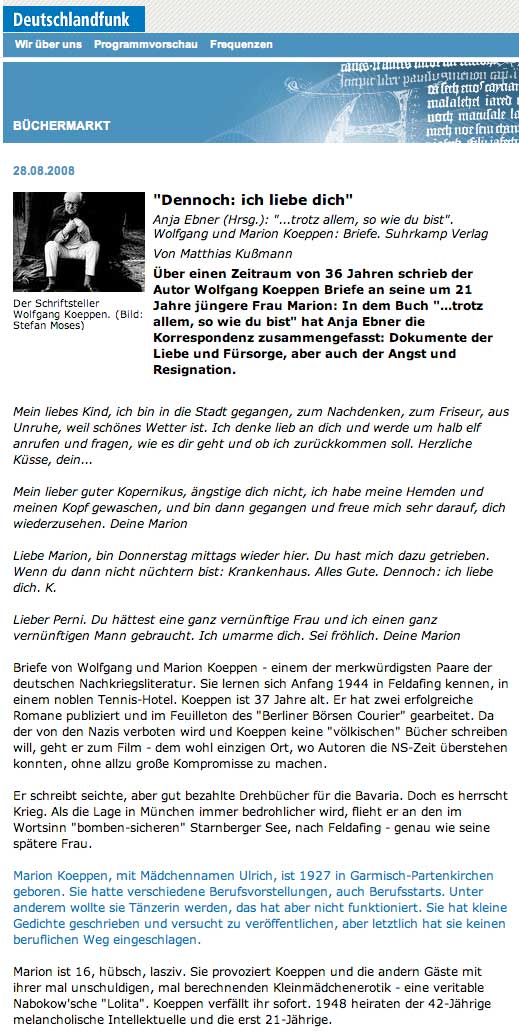 Deutschlandfunk

Wir über uns Programmvorschau Frequenzen

BÜCHERMARKT

28.08.2008

Der Schriftsteller Wolfgang Koeppen. (Bild: Stefan Moses)

"Dennoch: ich liebe dich"

Anja Ebner (Hrsg.): "...trotz allem, so wie du bist". Wolfgang und Marion Koeppen: Briefe. Suhrkamp Verlag

Von Matthias Kußmann

Über einen Zeitraum von 36 Jahren schrieb der Autor Wolfgang Koeppen Briefe an seine um 21 Jahre jüngere Frau Marion: In dem Buch "...trotz allem, so wie du bist" hat Anja Ebner die Korrespondenz zusammengefasst: Dokumente der Liebe und Fürsorge, aber auch der Angst und Resignation.

Mein liebes Kind, ich bin in die Stadt gegangen, zum Nachdenken, zum Friseur, aus Unruhe, weil schönes Wetter ist. Ich denke lieb an dich und werde um halb elf anrufen und fragen, wie es dir geht und ob ich zurückkommen soll. Herzliche Küsse, dein...

Mein lieber guter Kopernikus, ängstige dich nicht, ich habe meine Hemden und meinen Kopf gewaschen, und bin dann gegangen und freue mich sehr darauf, dich wiederzusehen. Deine Marion

Liebe Marion, bin Donnerstag mittags wieder hier. Du hast mich dazu getrieben. Wenn du dann nicht nüchtern bist: Krankenhaus. Alles Gute. Dennoch: ich liebe dich. K.

Lieber Perni. Du hättest eine ganz vernünftige Frau und ich einen ganz vernünftigen Mann gebraucht. Ich umarme dich. Sei fröhlich. Deine Marion

Briefe von Wolfgang und Marion Koeppen - einem der merkwürdigsten Paare der deutschen Nachkriegsliteratur. Sie lernen sich Anfang 1944 in Feldafing kennen, in einem noblen Tennis-Hotel. Koeppen ist 37 Jahre alt. Er hat zwei erfolgreiche Romane publiziert und im Feuilleton des "Berliner Börsen Courier" gearbeitet. Da der von den Nazis verboten wird und Koeppen keine "völkischen" Bücher schreiben will, geht er zum Film - dem wohl einzigen Ort, wo Autoren die NS-Zeit überstehen konnten, ohne allzu große Kompromisse zu machen.

Er schreibt seichte, aber gut bezahlte Drehbücher für die Bavaria. Doch es herrscht Krieg. Als die Lage in München immer bedrohlicher wird, flieht er an den im Wortsinn "bomben-sicheren" Starnberger See, nach Feldafing - genau wie seine spätere Frau.

Marion Koeppen, mit Mädchennamen Ulrich, ist 1927 in Garmisch-Partenkirchen geboren. Sie hatte verschiedene Berufsvorstellungen, auch Berufsstarts. Unter anderem wollte sie Tänzerin werden, das hat aber nicht funktioniert. Sie hat kleine Gedichte geschrieben und versucht zu veröffentlichen, aber letztlich hat sie keinen beruflichen Weg eingeschlagen.

Marion ist 16, hübsch, lasziv. Sie provoziert Koeppen und die andern Gäste mit ihrer mal unschuldigen, mal berechnenden Kleinmädchenerotik - eine veritable Nabokow'sche "Lolita". Koeppen verfällt ihr sofort. 1948 heiraten der 42-Jährige melancholische Intellektuelle und die erst 21-Jährige.